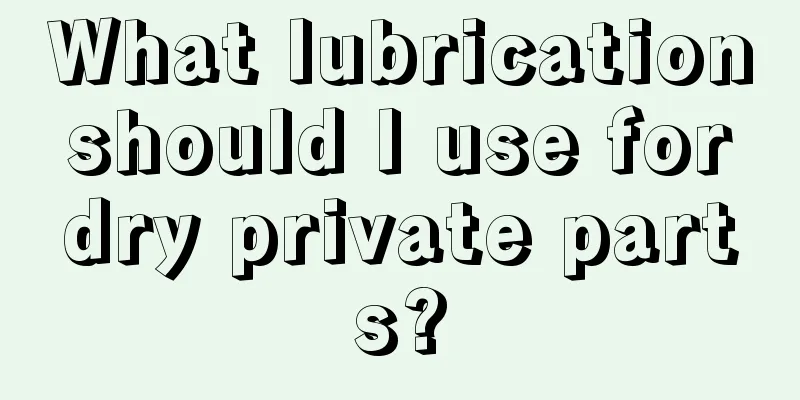 What lubrication should I use for dry private parts?